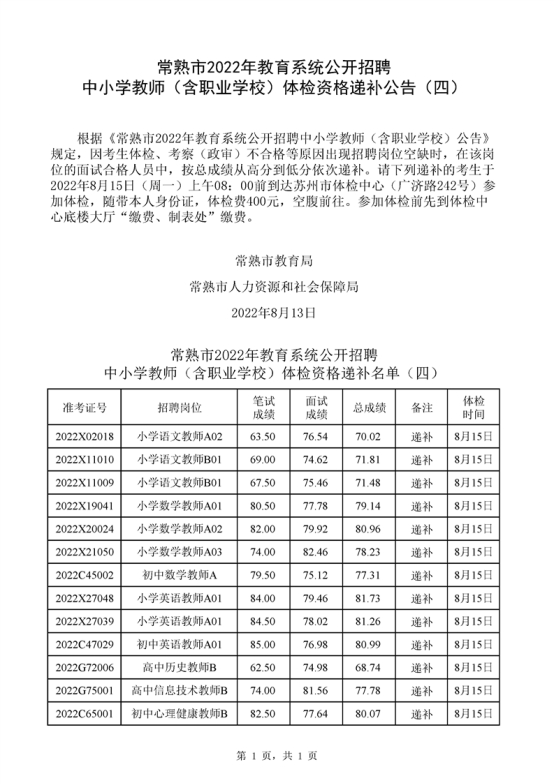 常熟市2022年教育系统公开招聘
中小学教师（含职业学校）体检资格递补公告（四）

根据《常熟市2022年教育系统公开招聘中小学教师（含职业学校）公告》规定，因考生体检、考察（政审）不合格等原因出现招聘岗位空缺时，在该岗位的面试合格人员中，按总成绩从高分到低分依次递补。请下列递补的考生于2022年8月15日（周一）上午08：00前到达苏州市体检中心（广济路242号）参加体检，随带本人身份证，体检费400元，空腹前往。参加体检前先到体检中心底楼大厅“缴费、制表处”缴费。

常熟市教育局

常熟市人力资源和社会保障局

2022年8月13日

常熟市2022年教育系统公开招聘
中小学教师（含职业学校）体检资格递补名单（四）

| 准考证号 | 招聘岗位 | 笔试成绩 | 面试成绩 | 总成绩 | 备注 | 体检时间 |
|---|---|---|---|---|---|---|
| 2022X02018 | 小学语文教师A02 | 63.50 | 76.54 | 70.02 | 递补 | 8月15日 |
| 2022X11010 | 小学语文教师B01 | 69.00 | 74.62 | 71.81 | 递补 | 8月15日 |
| 2022X11009 | 小学语文教师B01 | 67.50 | 75.46 | 71.48 | 递补 | 8月15日 |
| 2022X19041 | 小学数学教师A01 | 80.50 | 77.78 | 79.14 | 递补 | 8月15日 |
| 2022X20024 | 小学数学教师A02 | 82.00 | 79.92 | 80.96 | 递补 | 8月15日 |
| 2022X21050 | 小学数学教师A03 | 74.00 | 82.46 | 78.23 | 递补 | 8月15日 |
| 2022C45002 | 初中数学教师A | 79.50 | 75.12 | 77.31 | 递补 | 8月15日 |
| 2022X27048 | 小学英语教师A01 | 84.00 | 79.46 | 81.73 | 递补 | 8月15日 |
| 2022X27039 | 小学英语教师A01 | 84.50 | 78.02 | 81.26 | 递补 | 8月15日 |
| 2022C47029 | 初中英语教师A01 | 85.00 | 76.98 | 80.99 | 递补 | 8月15日 |
| 2022G72006 | 高中历史教师B | 62.50 | 74.98 | 68.74 | 递补 | 8月15日 |
| 2022G75001 | 高中信息技术教师B | 74.00 | 81.56 | 77.78 | 递补 | 8月15日 |
| 2022C65001 | 初中心理健康教师B | 82.50 | 77.64 | 80.07 | 递补 | 8月15日 |

第 1 页，共 1 页